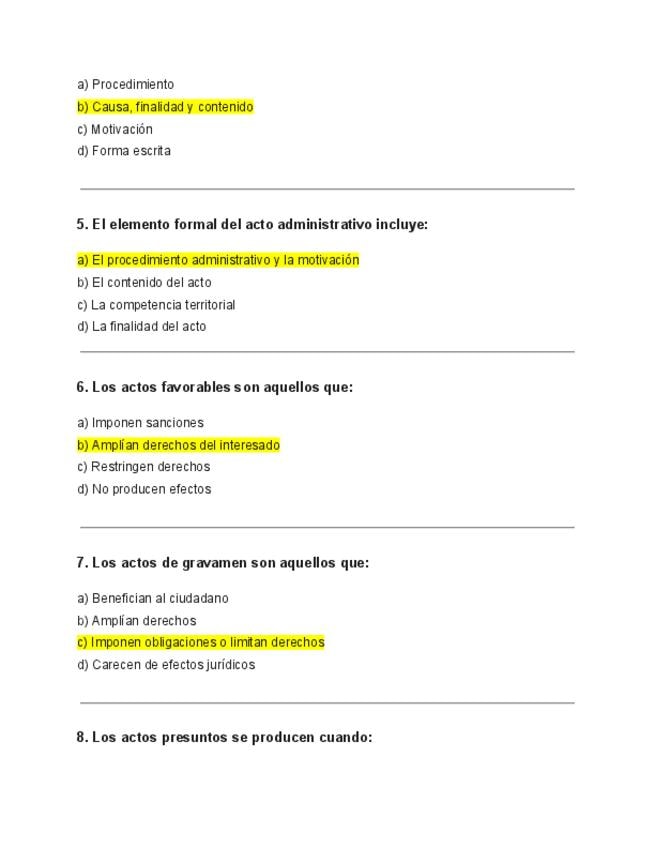 a) Procedimiento
b) Causa, finalidad y contenido
c) Motivación
d) Forma escrita

5. El elemento formal del acto administrativo incluye:

a) El procedimiento administrativo y la motivación
b) El contenido del acto
c) La competencia territorial
d) La finalidad del acto

6. Los actos favorables son aquellos que:

a) Imponen sanciones
b) Amplían derechos del interesado
c) Restringen derechos
d) No producen efectos

7. Los actos de gravamen son aquellos que:

a) Benefician al ciudadano
b) Amplían derechos
c) Imponen obligaciones o limitan derechos
d) Carecen de efectos jurídicos

8. Los actos presuntos se producen cuando: